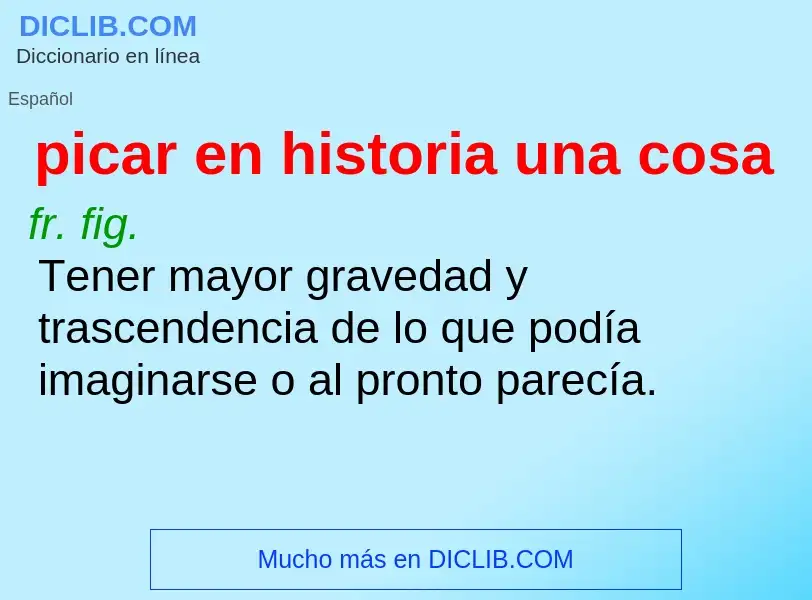 DICLIB.COM
Diccionario en línea

Español

picar en historia una cosa

fr. fig.

Tener mayor gravedad y trascendencia de lo que podía imaginarse o al pronto parecía.

Mucho más en DICLIB.COM